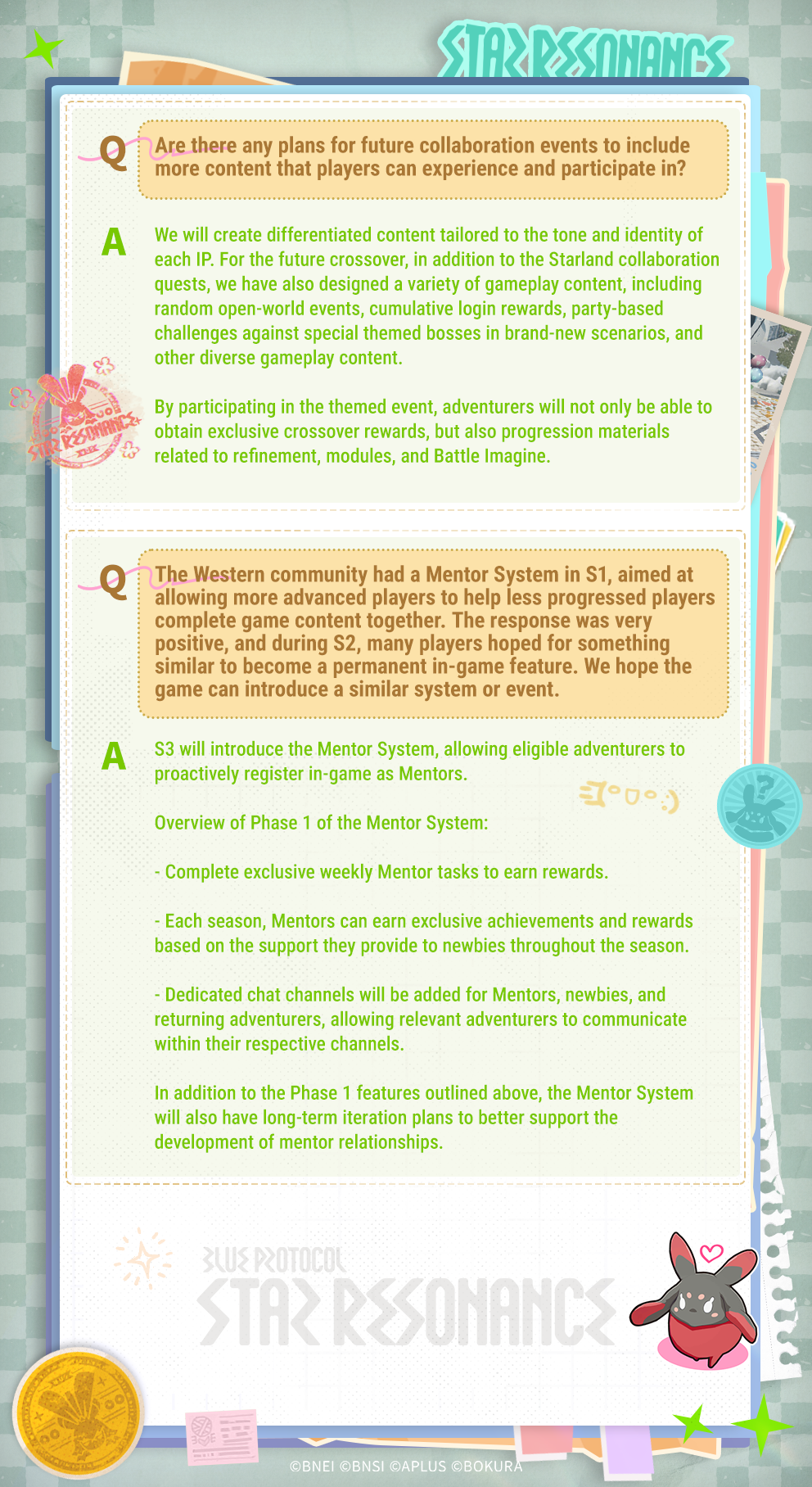 STAR RESONANCE

Q Are there any plans for future collaboration events to include more content that players can experience and participate in?

A We will create differentiated content tailored to the tone and identity of each IP. For the future crossover, in addition to the Starland collaboration quests, we have also designed a variety of gameplay content, including random open-world events, cumulative login rewards, party-based challenges against special themed bosses in brand-new scenarios, and other diverse gameplay content.

By participating in the themed event, adventurers will not only be able to obtain exclusive crossover rewards, but also progression materials related to refinement, modules, and Battle Imagine.

Q The Western community had a Mentor System in S1, aimed at allowing more advanced players to help less progressed players complete game content together. The response was very positive, and during S2, many players hoped for something similar to become a permanent in-game feature. We hope the game can introduce a similar system or event.

A S3 will introduce the Mentor System, allowing eligible adventurers to proactively register in-game as Mentors.

Overview of Phase 1 of the Mentor System:

- Complete exclusive weekly Mentor tasks to earn rewards.

- Each season, Mentors can earn exclusive achievements and rewards based on the support they provide to newbies throughout the season.

- Dedicated chat channels will be added for Mentors, newbies, and returning adventurers, allowing relevant adventurers to communicate within their respective channels.

In addition to the Phase 1 features outlined above, the Mentor System will also have long-term iteration plans to better support the development of mentor relationships.

BLUE PROTOCOL
STAR RESONANCE

©BNEI ©BNSI ©APLUS ©BOKURA